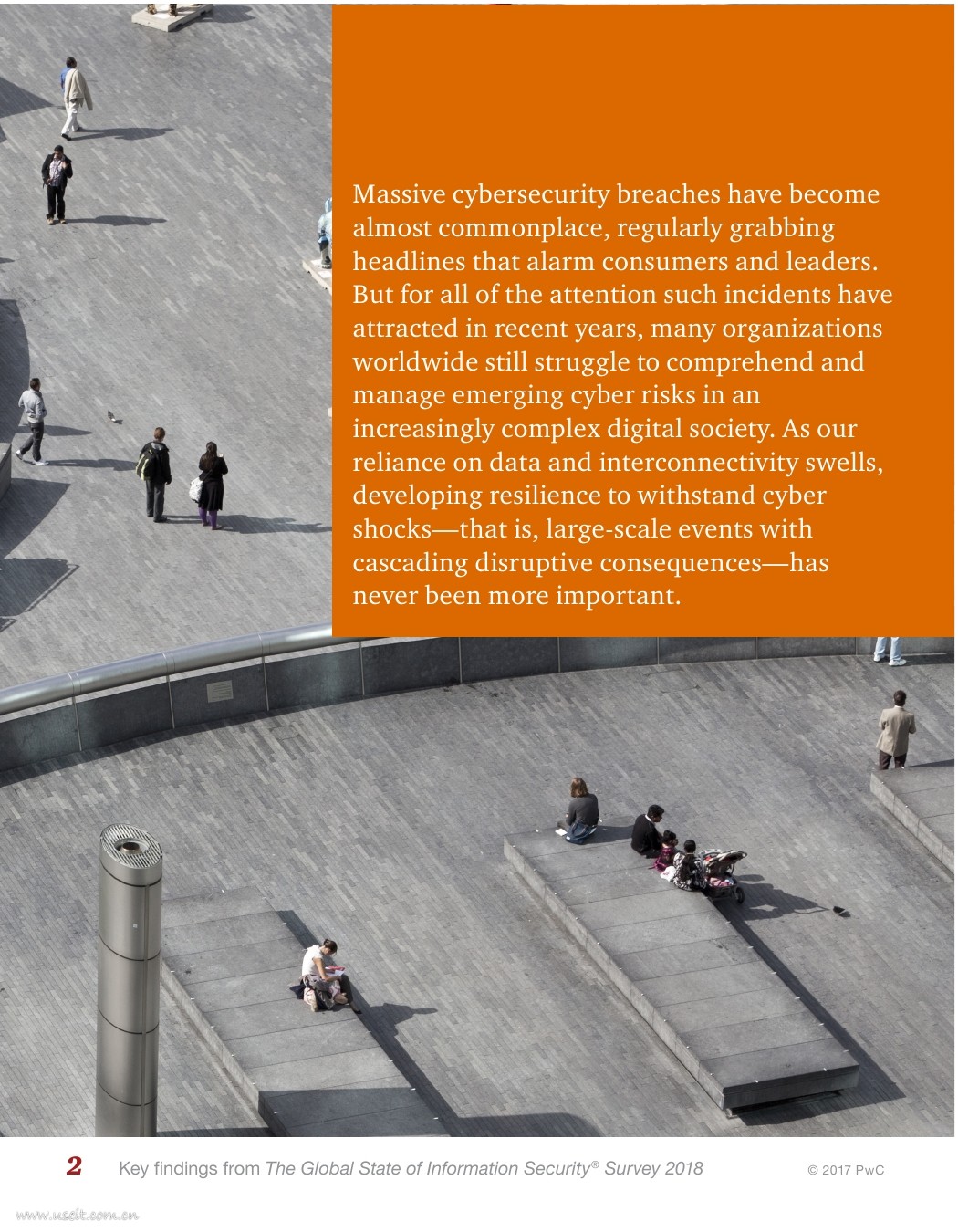 Massive cybersecurity breaches have become almost commonplace, regularly grabbing headlines that alarm consumers and leaders. But for all of the attention such incidents have attracted in recent years, many organizations worldwide still struggle to comprehend and manage emerging cyber risks in an increasingly complex digital society. As our reliance on data and interconnectivity swells, developing resilience to withstand cyber shocks—that is, large-scale events with cascading disruptive consequences—has never been more important.

2 Key findings from The Global State of Information Security® Survey 2018 © 2017 PwC

www.useit.com.cn